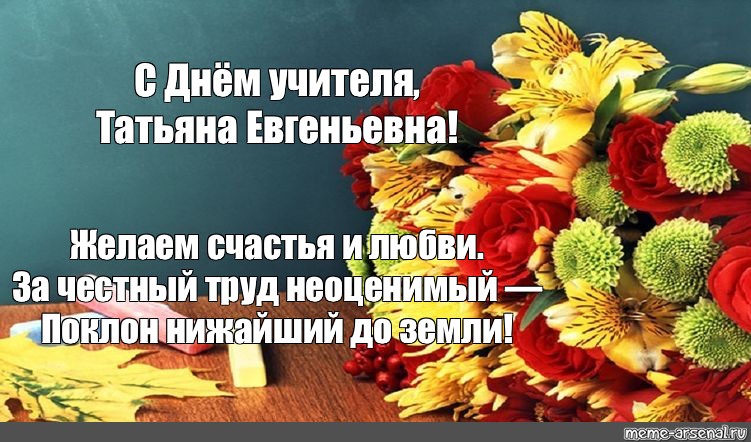 С Днём учителя,
Татьяна Евгеньевна!

Желаем счастья и любви.
За честный труд неоценимый —
Поклон нижайший до земли!

meme-arsenal.ru